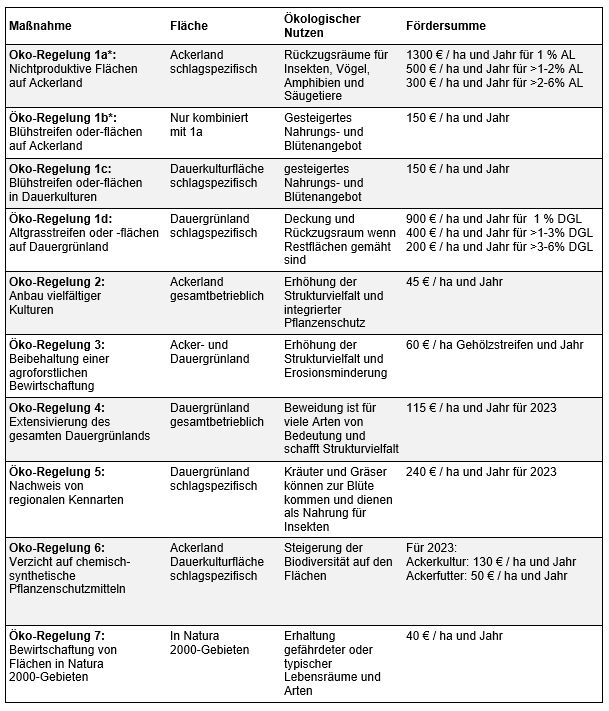 | Maßnahme | Fläche | Ökologischer Nutzen | Fördersumme |
|---|---|---|---|
| **Öko-Regelung 1a\*:** Nichtproduktive Flächen auf Ackerland | Ackerland schlagspezifisch | Rückzugsräume für Insekten, Vögel, Amphibien und Säugetiere | 1300 € / ha und Jahr für 1 % AL 500 € / ha und Jahr für >1-2% AL 300 € / ha und Jahr für >2-6% AL |
| **Öko-Regelung 1b\*:** Blühstreifen oder-flächen auf Ackerland | Nur kombiniert mit 1a | Gesteigertes Nahrungs- und Blütenangebot | 150 € / ha und Jahr |
| **Öko-Regelung 1c:** Blühstreifen oder-flächen in Dauerkulturen | Dauerkulturfläche schlagspezifisch | gesteigertes Nahrungs- und Blütenangebot | 150 € / ha und Jahr |
| **Öko-Regelung 1d:** Altgrasstreifen oder -flächen auf Dauergrünland | Dauergrünland schlagspezifisch | Deckung und Rückzugsraum wenn Restflächen gemäht sind | 900 € / ha und Jahr für 1 % DGL 400 € / ha und Jahr für >1-3% DGL 200 € / ha und Jahr für >3-6% DGL |
| **Öko-Regelung 2:** Anbau vielfältiger Kulturen | Ackerland gesamtbetrieblich | Erhöhung der Strukturvielfalt und integrierter Pflanzenschutz | 45 € / ha und Jahr |
| **Öko-Regelung 3:** Beibehaltung einer agroforstlichen Bewirtschaftung | Acker- und Dauergrünland | Erhöhung der Strukturvielfalt und Erosionsminderung | 60 € / ha Gehölzstreifen und Jahr |
| **Öko-Regelung 4:** Extensivierung des gesamten Dauergrünlands | Dauergrünland gesamtbetrieblich | Beweidung ist für viele Arten von Bedeutung und schafft Strukturvielfalt | 115 € / ha und Jahr für 2023 |
| **Öko-Regelung 5:** Nachweis von regionalen Kennarten | Dauergrünland schlagspezifisch | Kräuter und Gräser können zur Blüte kommen und dienen als Nahrung für Insekten | 240 € / ha und Jahr für 2023 |
| **Öko-Regelung 6:** Verzicht auf chemisch-synthetische Pflanzenschutzmitteln | Ackerland Dauerkulturfläche schlagspezifisch | Steigerung der Biodiversität auf den Flächen | Für 2023: Ackerkultur: 130 € / ha und Jahr Ackerfutter: 50 € / ha und Jahr |
| **Öko-Regelung 7:** Bewirtschaftung von Flächen in Natura 2000-Gebieten | In Natura 2000-Gebieten | Erhaltung gefährdeter oder typischer Lebensräume und Arten | 40 € / ha und Jahr |